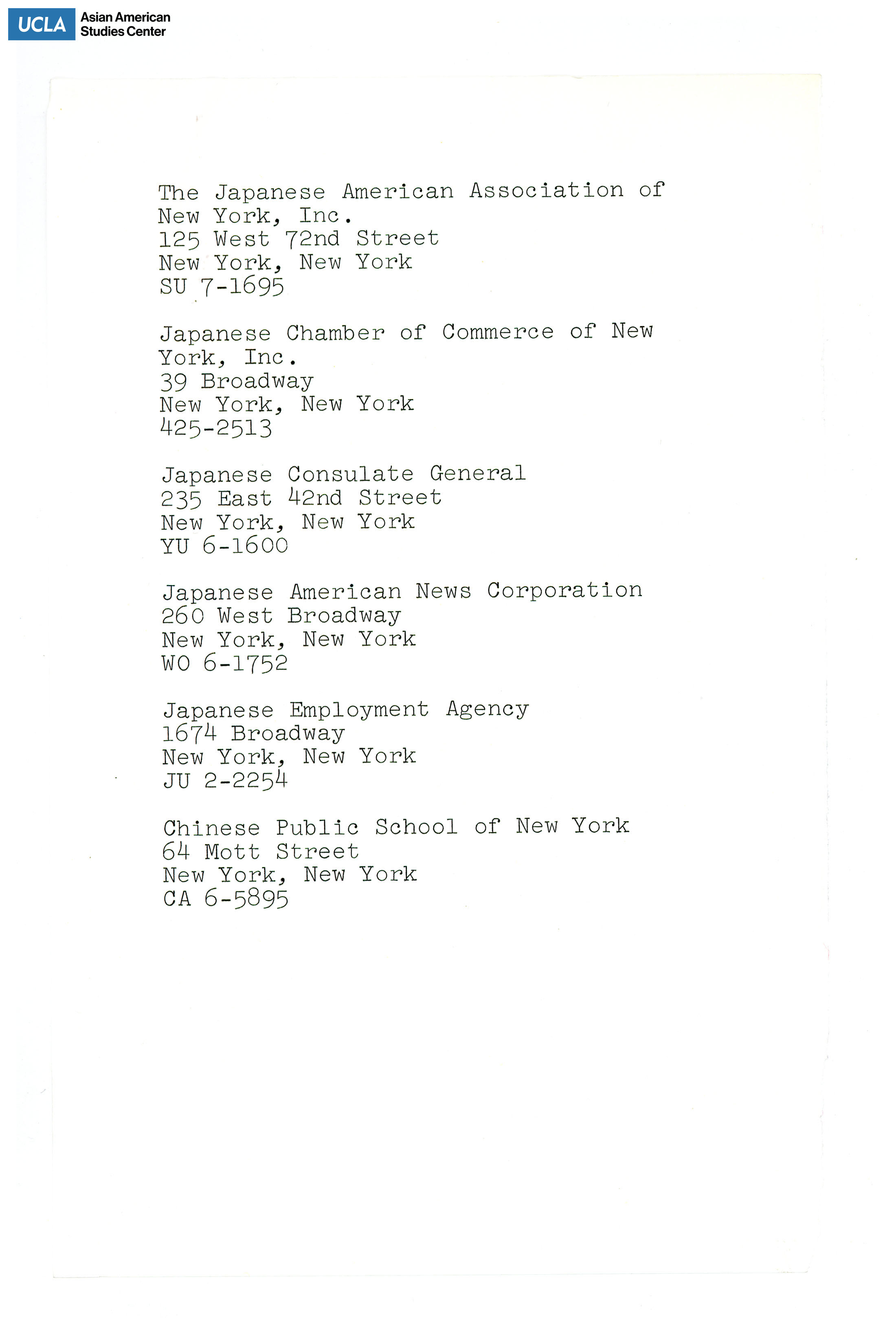 UCLA Asian American Studies Center

The Japanese American Association of New York, Inc.
125 West 72nd Street
New York, New York
SU 7-1695

Japanese Chamber of Commerce of New York, Inc.
39 Broadway
New York, New York
425-2513

Japanese Consulate General
235 East 42nd Street
New York, New York
YU 6-1600

Japanese American News Corporation
260 West Broadway
New York, New York
WO 6-1752

Japanese Employment Agency
1674 Broadway
New York, New York
JU 2-2254

Chinese Public School of New York
64 Mott Street
New York, New York
CA 6-5895